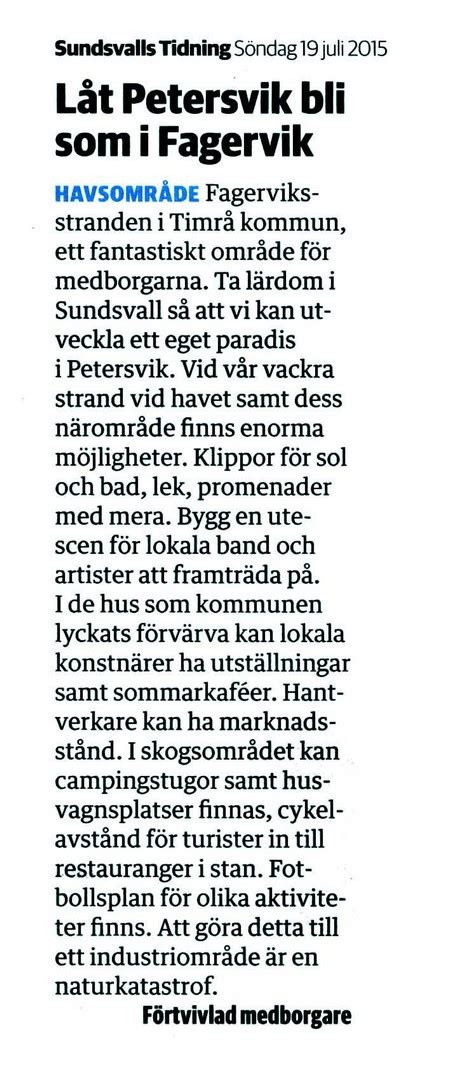 Sundsvalls Tidning Söndag 19 juli 2015

Låt Petersvik bli som i Fagervik

HAVSOMRÅDE Fagerviksstranden i Timrå kommun, ett fantastiskt område för medborgarna. Ta lärdom i Sundsvall så att vi kan utveckla ett eget paradis i Petersvik. Vid vår vackra strand vid havet samt dess närområde finns enorma möjligheter. Klippor för sol och bad, lek, promenader med mera. Bygg en utescen för lokala band och artister att framträda på. I de hus som kommunen lyckats förvärva kan lokala konstnärer ha utställningar samt sommarkaféer. Hantverkare kan ha marknadsstånd. I skogsområdet kan campingstugor samt husvagnsplatser finnas, cykelavstånd för turister in till restauranger i stan. Fotbollsplan för olika aktiviteter finns. Att göra detta till ett industriområde är en naturkatastrof.

Förtvivlad medborgare